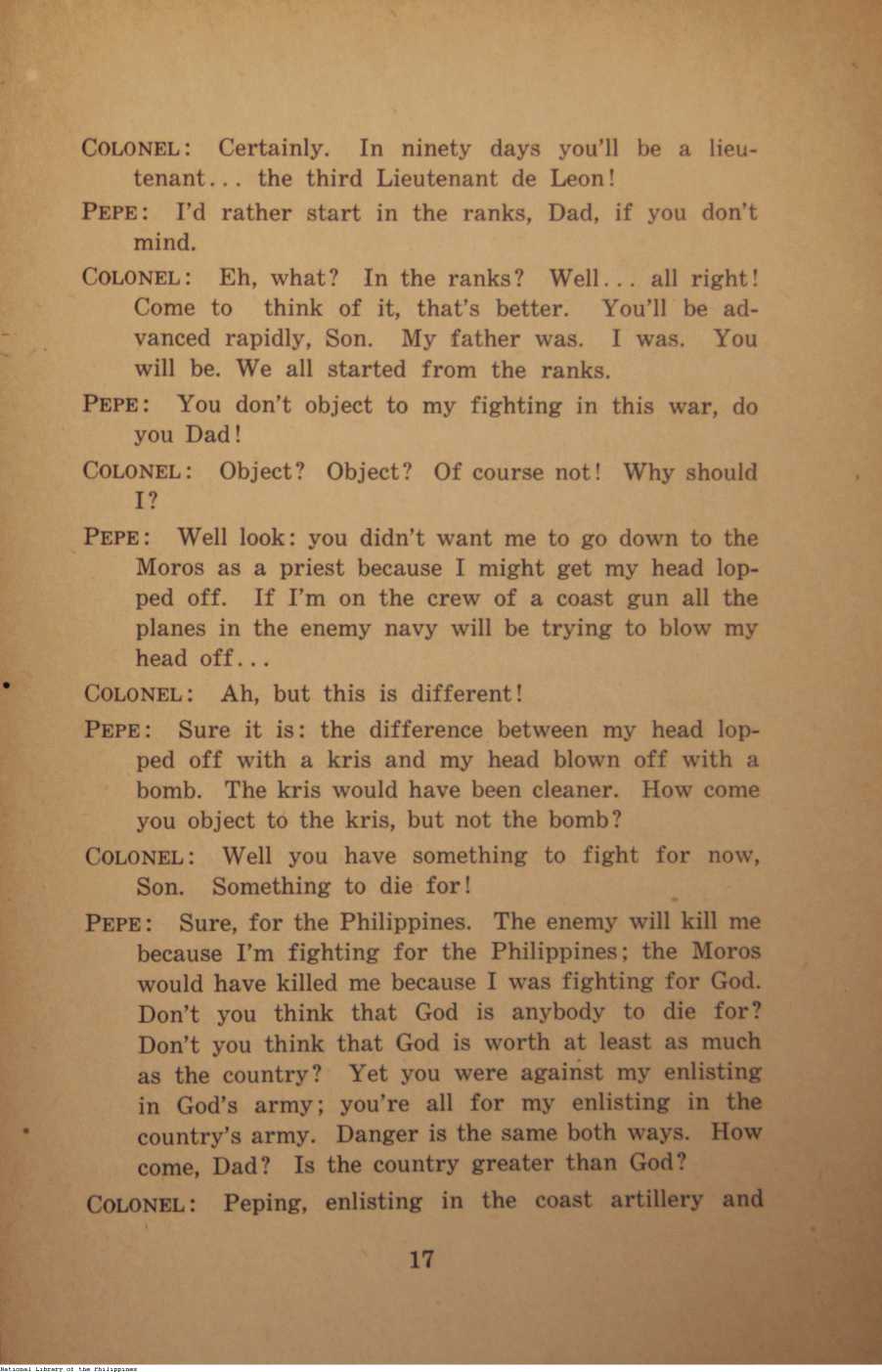 COLONEL: Certainly. In ninety days you'll be a lieutenant... the third Lieutenant de Leon!

PEPE: I'd rather start in the ranks, Dad, if you don't mind.

COLONEL: Eh, what? In the ranks? Well... all right! Come to think of it, that's better. You'll be advanced rapidly, Son. My father was. I was. You will be. We all started from the ranks.

PEPE: You don't object to my fighting in this war, do you Dad!

COLONEL: Object? Object? Of course not! Why should I?

PEPE: Well look: you didn't want me to go down to the Moros as a priest because I might get my head lopped off. If I'm on the crew of a coast gun all the planes in the enemy navy will be trying to blow my head off...

COLONEL: Ah, but this is different!

PEPE: Sure it is: the difference between my head lopped off with a kris and my head blown off with a bomb. The kris would have been cleaner. How come you object to the kris, but not the bomb?

COLONEL: Well you have something to fight for now, Son. Something to die for!

PEPE: Sure, for the Philippines. The enemy will kill me because I'm fighting for the Philippines; the Moros would have killed me because I was fighting for God. Don't you think that God is anybody to die for? Don't you think that God is worth at least as much as the country? Yet you were against my enlisting in God's army; you're all for my enlisting in the country's army. Danger is the same both ways. How come, Dad? Is the country greater than God?

COLONEL: Peping, enlisting in the coast artillery and

17

National Library of the Philippines